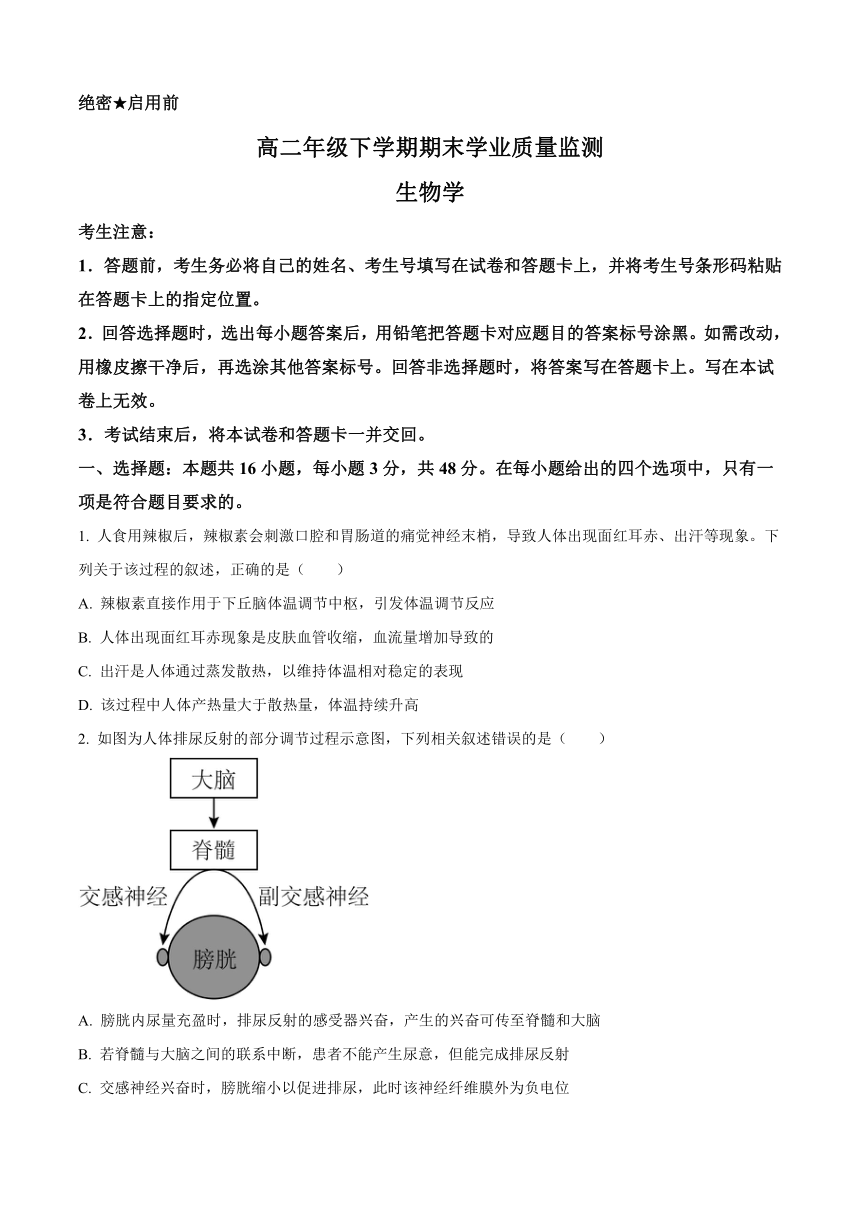 绝密★启用前

高二年级下学期期末学业质量监测

生物学

考生注意：

1．答题前，考生务必将自己的姓名、考生号填写在试卷和答题卡上，并将考生号条形码粘贴在答题卡上的指定位置。

2．回答选择题时，选出每小题答案后，用铅笔把答题卡对应题目的答案标号涂黑。如需改动，用橡皮擦干净后，再选涂其他答案标号。回答非选择题时，将答案写在答题卡上。写在本试卷上无效。

3．考试结束后，将本试卷和答题卡一并交回。

一、选择题：本题共 16 小题，每小题 3 分，共 48 分。在每小题给出的四个选项中，只有一项是符合题目要求的。

1. 人食用辣椒后，辣椒素会刺激口腔和胃肠道的痛觉神经末梢，导致人体出现面红耳赤、出汗等现象。下列关于该过程的叙述，正确的是（　　）

A. 辣椒素直接作用于下丘脑体温调节中枢，引发体温调节反应

B. 人体出现面红耳赤现象是皮肤血管收缩，血流量增加导致的

C. 出汗是人体通过蒸发散热，以维持体温相对稳定的表现

D. 该过程中人体产热量大于散热量，体温持续升高

2. 如图为人体排尿反射的部分调节过程示意图，下列相关叙述错误的是（　　）

大脑

脊髓

交感神经

副交感神经

膀胱

A. 膀胱内尿量充盈时，排尿反射的感受器兴奋，产生的兴奋可传至脊髓和大脑

B. 若脊髓与大脑之间的联系中断，患者不能产生尿意，但能完成排尿反射

C. 交感神经兴奋时，膀胱缩小以促进排尿，此时该神经纤维膜外为负电位